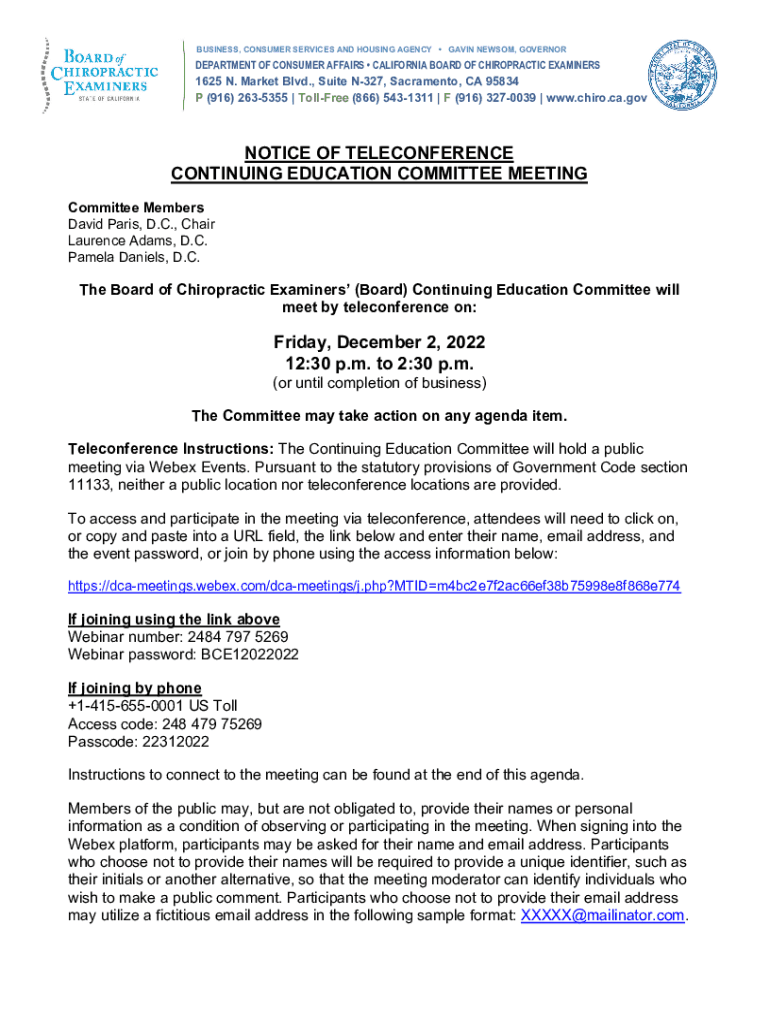 BOARD of CHIROPRACTIC EXAMINERS
STATE OF CALIFORNIA

BUSINESS, CONSUMER SERVICES AND HOUSING AGENCY • GAVIN NEWSOM, GOVERNOR
DEPARTMENT OF CONSUMER AFFAIRS • CALIFORNIA BOARD OF CHIROPRACTIC EXAMINERS
1625 N. Market Blvd., Suite N-327, Sacramento, CA 95834
P (916) 263-5355 | Toll-Free (866) 543-1311 | F (916) 327-0039 | www.chiro.ca.gov

NOTICE OF TELECONFERENCE
CONTINUING EDUCATION COMMITTEE MEETING

Committee Members
David Paris, D.C., Chair
Laurence Adams, D.C.
Pamela Daniels, D.C.

The Board of Chiropractic Examiners' (Board) Continuing Education Committee will meet by teleconference on:

Friday, December 2, 2022
12:30 p.m. to 2:30 p.m.
(or until completion of business)

The Committee may take action on any agenda item.

Teleconference Instructions: The Continuing Education Committee will hold a public meeting via Webex Events. Pursuant to the statutory provisions of Government Code section 11133, neither a public location nor teleconference locations are provided.

To access and participate in the meeting via teleconference, attendees will need to click on, or copy and paste into a URL field, the link below and enter their name, email address, and the event password, or join by phone using the access information below:

https://dca-meetings.webex.com/dca-meetings/j.php?MTID=m4bc2e7f2ac66ef38b75998e8f868e774

If joining using the link above
Webinar number: 2484 797 5269
Webinar password: BCE12022022

If joining by phone
+1-415-655-0001 US Toll
Access code: 248 479 75269
Passcode: 22312022

Instructions to connect to the meeting can be found at the end of this agenda.

Members of the public may, but are not obligated to, provide their names or personal information as a condition of observing or participating in the meeting. When signing into the Webex platform, participants may be asked for their name and email address. Participants who choose not to provide their names will be required to provide a unique identifier, such as their initials or another alternative, so that the meeting moderator can identify individuals who wish to make a public comment. Participants who choose not to provide their email address may utilize a fictitious email address in the following sample format: XXXXX@mailinator.com.